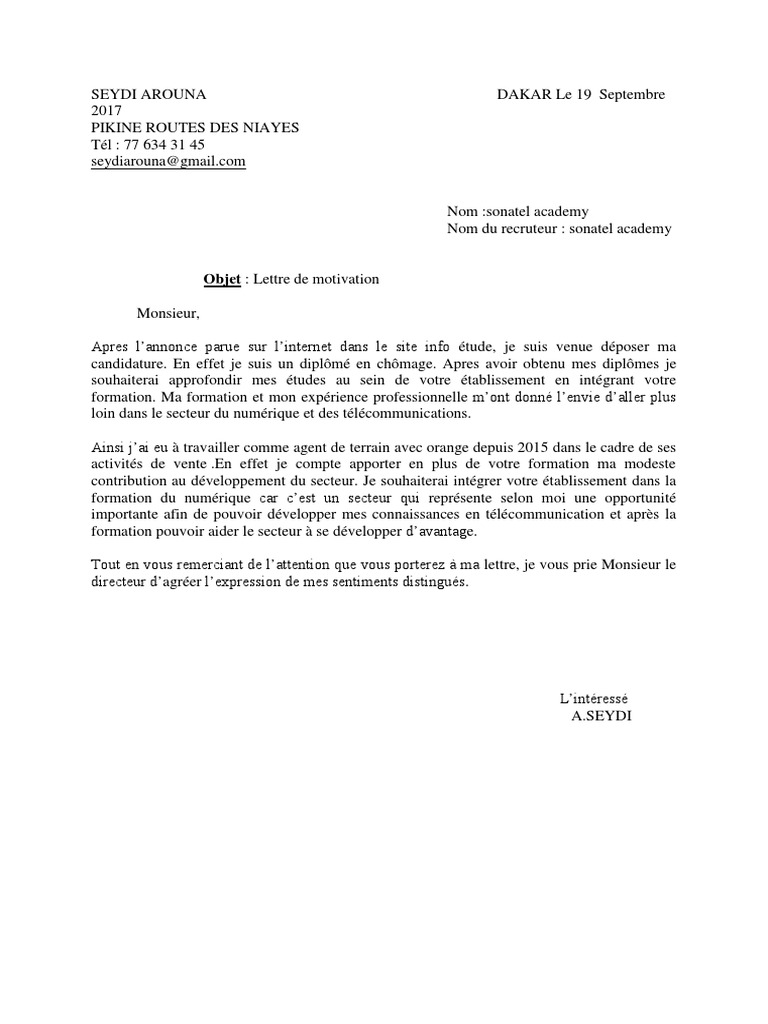 SEYDI AROUNA DAKAR Le 19 Septembre 2017
PIKINE ROUTES DES NIAYES
Tél : 77 634 31 45
seydiarouna@gmail.com

Nom :sonatel academy
Nom du recruteur : sonatel academy

Objet : Lettre de motivation

Monsieur,

Apres l'annonce parue sur l'internet dans le site info étude, je suis venue déposer ma candidature. En effet je suis un diplômé en chômage. Apres avoir obtenu mes diplômes je souhaiterai approfondir mes études au sein de votre établissement en intégrant votre formation. Ma formation et mon expérience professionnelle m'ont donné l'envie d'aller plus loin dans le secteur du numérique et des télécommunications.

Ainsi j'ai eu à travailler comme agent de terrain avec orange depuis 2015 dans le cadre de ses activités de vente .En effet je compte apporter en plus de votre formation ma modeste contribution au développement du secteur. Je souhaiterai intégrer votre établissement dans la formation du numérique car c'est un secteur qui représente selon moi une opportunité importante afin de pouvoir développer mes connaissances en télécommunication et après la formation pouvoir aider le secteur à se développer d'avantage.

Tout en vous remerciant de l'attention que vous porterez à ma lettre, je vous prie Monsieur le directeur d'agréer l'expression de mes sentiments distingués.

L'intéressé
A.SEYDI